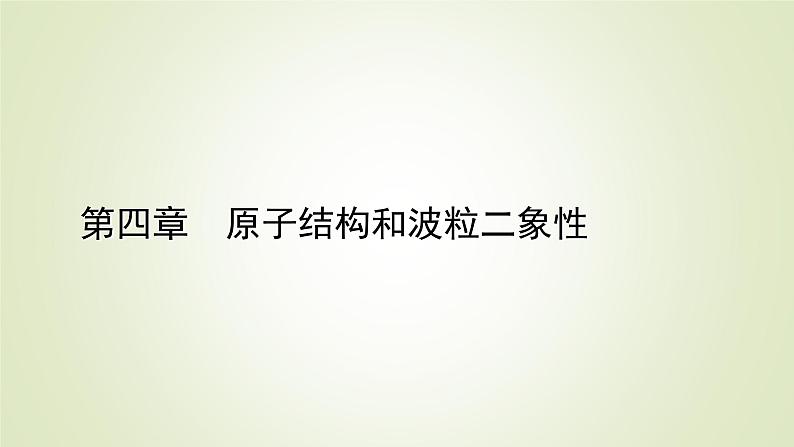 第四章　原子结构和波粒二象性